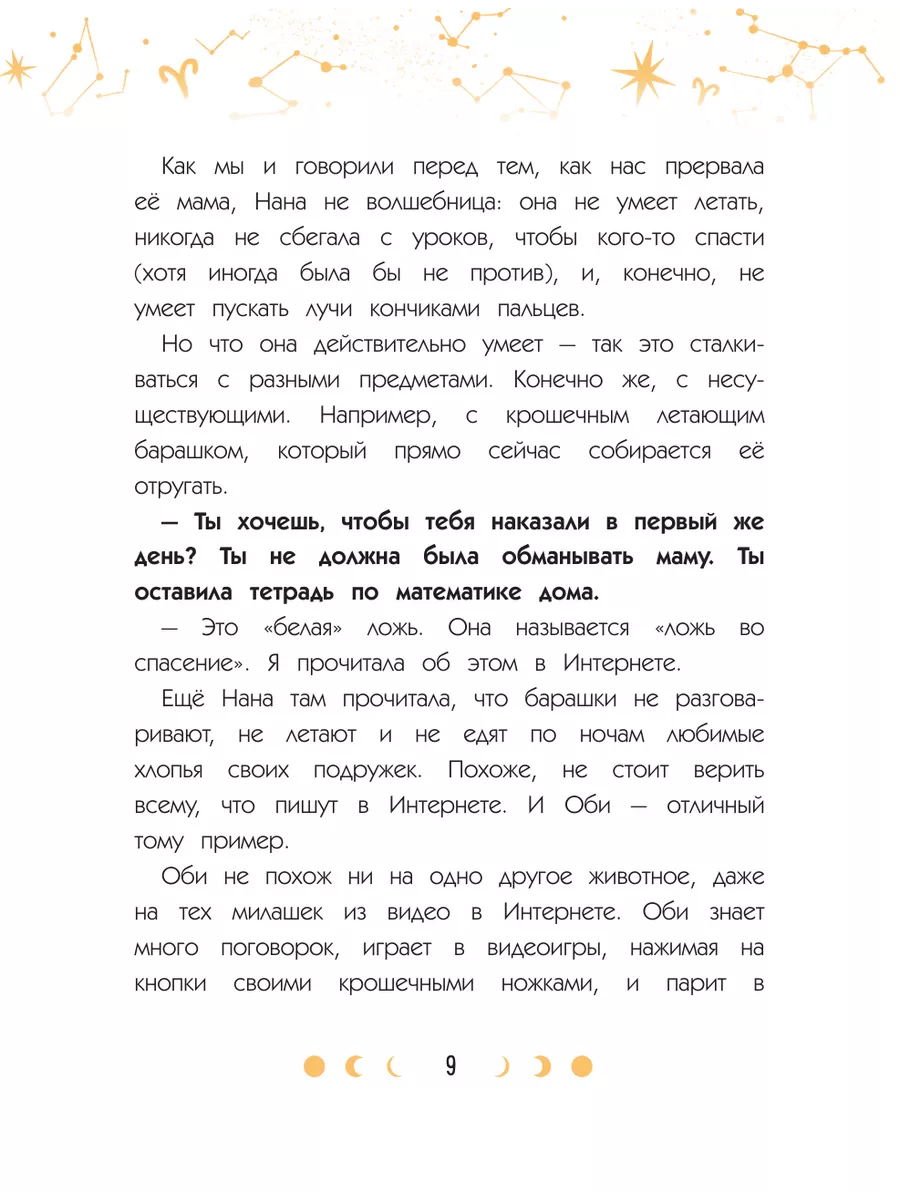 Как мы и говорили перед тем, как нас прервала её мама, Нана не волшебница: она не умеет летать, никогда не сбегала с уроков, чтобы кого-то спасти (хотя иногда была бы не против), и, конечно, не умеет пускать лучи кончиками пальцев.

Но что она действительно умеет — так это сталкиваться с разными предметами. Конечно же, с несуществующими. Например, с крошечным летающим барашком, который прямо сейчас собирается её отругать.

— Ты хочешь, чтобы тебя наказали в первый же день? Ты не должна была обманывать маму. Ты оставила тетрадь по математике дома.

— Это «белая» ложь. Она называется «ложь во спасение». Я прочитала об этом в Интернете.

Ещё Нана там прочитала, что барашки не разговаривают, не летают и не едят по ночам любимые хлопья своих подружек. Похоже, не стоит верить всему, что пишут в Интернете. И Оби — отличный тому пример.

Оби не похож ни на одно другое животное, даже на тех милашек из видео в Интернете. Оби знает много поговорок, играет в видеоигры, нажимая на кнопки своими крошечными ножками, и парит в

9